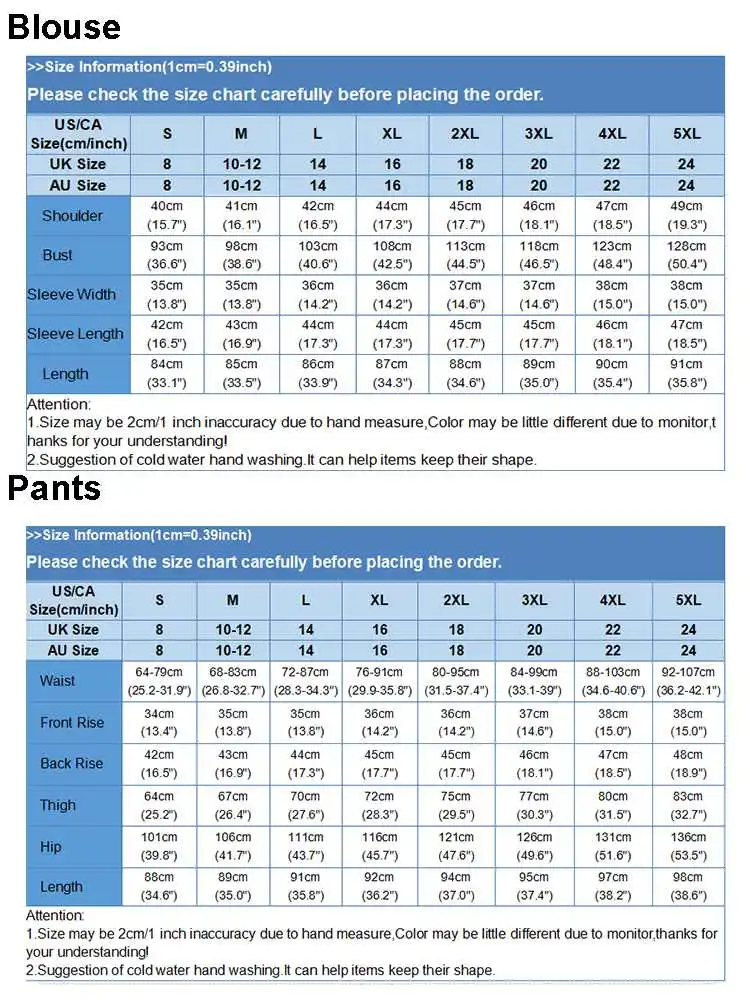 Blouse

>>Size Information(1cm=0.39inch)

Please check the size chart carefully before placing the order.

| US/CA Size(cm/inch) | S | M | L | XL | 2XL | 3XL | 4XL | 5XL |
|---|---|---|---|---|---|---|---|---|
| UK Size | 8 | 10-12 | 14 | 16 | 18 | 20 | 22 | 24 |
| AU Size | 8 | 10-12 | 14 | 16 | 18 | 20 | 22 | 24 |
| Shoulder | 40cm (15.7") | 41cm (16.1") | 42cm (16.5") | 44cm (17.3") | 45cm (17.7") | 46cm (18.1") | 47cm (18.5") | 49cm (19.3") |
| Bust | 93cm (36.6") | 98cm (38.6") | 103cm (40.6") | 108cm (42.5") | 113cm (44.5") | 118cm (46.5") | 123cm (48.4") | 128cm (50.4") |
| Sleeve Width | 35cm (13.8") | 35cm (13.8") | 36cm (14.2") | 36cm (14.2") | 37cm (14.6") | 37cm (14.6") | 38cm (15.0") | 38cm (15.0") |
| Sleeve Length | 42cm (16.5") | 43cm (16.9") | 44cm (17.3") | 44cm (17.3") | 45cm (17.7") | 45cm (17.7") | 46cm (18.1") | 47cm (18.5") |
| Length | 84cm (33.1") | 85cm (33.5") | 86cm (33.9") | 87cm (34.3") | 88cm (34.6") | 89cm (35.0") | 90cm (35.4") | 91cm (35.8") |

Attention:
1.Size may be 2cm/1 inch inaccuracy due to hand measure,Color may be little different due to monitor,thanks for your understanding!
2.Suggestion of cold water hand washing.It can help items keep their shape.

Pants

>>Size Information(1cm=0.39inch)

Please check the size chart carefully before placing the order.

| US/CA Size(cm/inch) | S | M | L | XL | 2XL | 3XL | 4XL | 5XL |
|---|---|---|---|---|---|---|---|---|
| UK Size | 8 | 10-12 | 14 | 16 | 18 | 20 | 22 | 24 |
| AU Size | 8 | 10-12 | 14 | 16 | 18 | 20 | 22 | 24 |
| Waist | 64-79cm (25.2-31.9") | 68-83cm (26.8-32.7") | 72-87cm (28.3-34.3") | 76-91cm (29.9-35.8") | 80-95cm (31.5-37.4") | 84-99cm (33.1-39") | 88-103cm (34.6-40.6") | 92-107cm (36.2-42.1") |
| Front Rise | 34cm (13.4") | 35cm (13.8") | 35cm (13.8") | 36cm (14.2") | 36cm (14.2") | 37cm (14.6") | 38cm (15.0") | 38cm (15.0") |
| Back Rise | 42cm (16.5") | 43cm (16.9") | 44cm (17.3") | 45cm (17.7") | 45cm (17.7") | 46cm (18.1") | 47cm (18.5") | 48cm (18.9") |
| Thigh | 64cm (25.2") | 67cm (26.4") | 70cm (27.6") | 72cm (28.3") | 75cm (29.5") | 77cm (30.3") | 80cm (31.5") | 83cm (32.7") |
| Hip | 101cm (39.8") | 106cm (41.7") | 111cm (43.7") | 116cm (45.7") | 121cm (47.6") | 126cm (49.6") | 131cm (51.6") | 136cm (53.5") |
| Length | 88cm (34.6") | 89cm (35.0") | 91cm (35.8") | 92cm (36.2") | 94cm (37.0") | 95cm (37.4") | 97cm (38.2") | 98cm (38.6") |

Attention:
1.Size may be 2cm/1 inch inaccuracy due to hand measure,Color may be little different due to monitor,thanks for your understanding!
2.Suggestion of cold water hand washing.It can help items keep their shape.